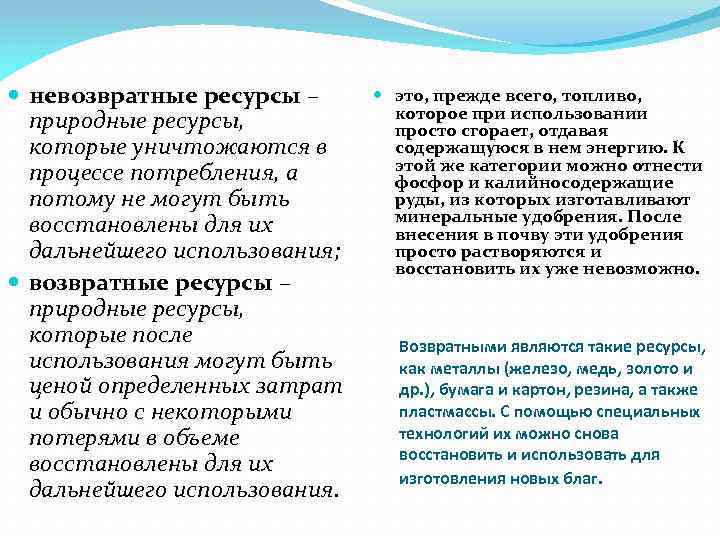 невозвратные ресурсы – природные ресурсы, которые уничтожаются в процессе потребления, а потому не могут быть восстановлены для их дальнейшего использования;

возвратные ресурсы – природные ресурсы, которые после использования могут быть ценой определенных затрат и обычно с некоторыми потерями в объеме восстановлены для их дальнейшего использования.

это, прежде всего, топливо, которое при использовании просто сгорает, отдавая содержащуюся в нем энергию. К этой же категории можно отнести фосфор и калийносодержащие руды, из которых изготавливают минеральные удобрения. После внесения в почву эти удобрения просто растворяются и восстановить их уже невозможно.

Возвратными являются такие ресурсы, как металлы (железо, медь, золото и др.), бумага и картон, резина, а также пластмассы. С помощью специальных технологий их можно снова восстановить и использовать для изготовления новых благ.